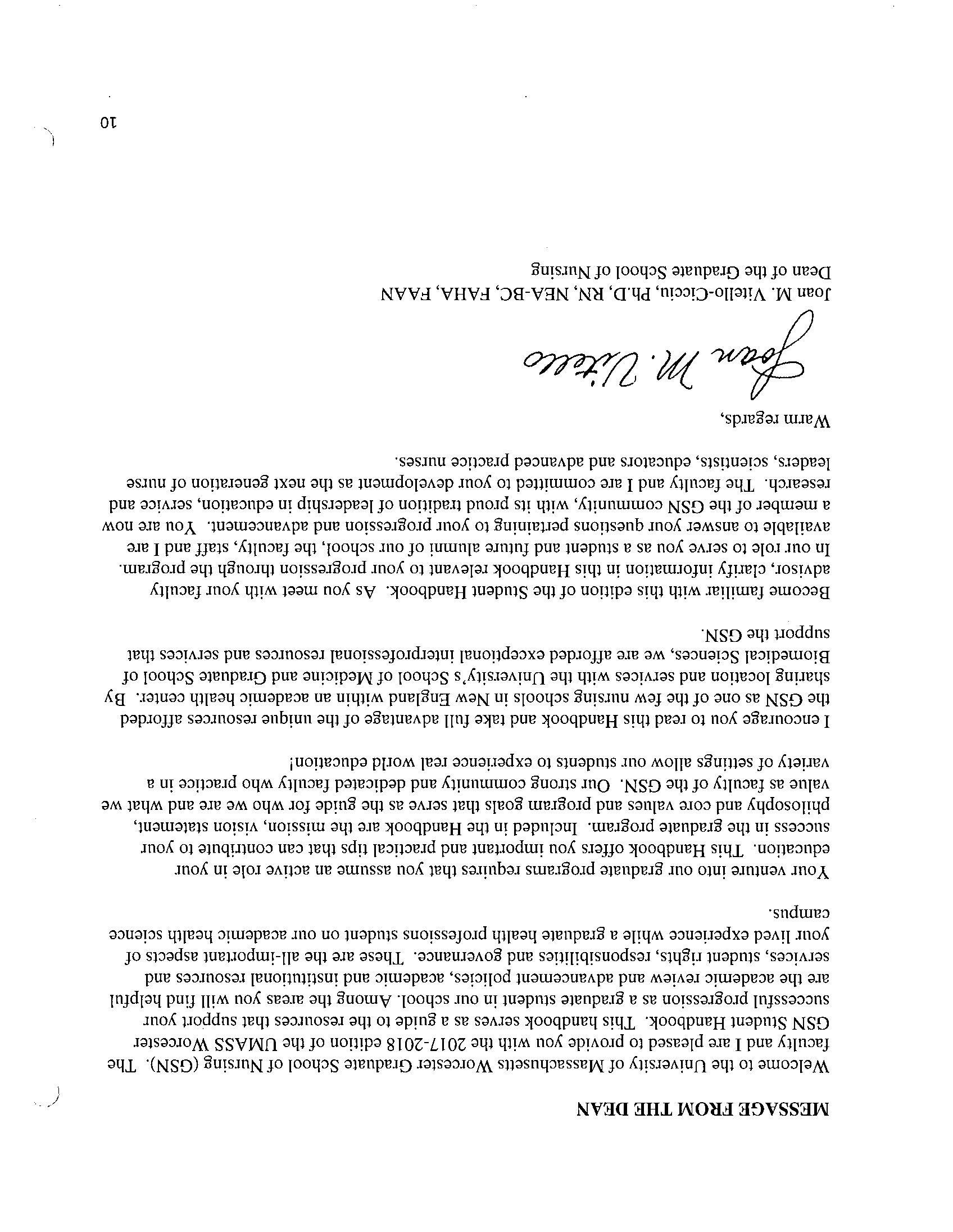 MESSAGE FROM THE DEAN

Welcome to the University of Massachusetts Worcester Graduate School of Nursing (GSN). The faculty and I are pleased to provide you with the 2017-2018 edition of the UMASS Worcester GSN Student Handbook. This handbook serves as a guide to the resources that support your successful progression as a graduate student in our school. Among the areas you will find helpful are the academic review and advancement policies, academic and institutional resources and services, student rights, responsibilities and governance. These are the all-important aspects of your lived experience while a graduate health professions student on our academic health science campus.

Your venture into our graduate programs requires that you assume an active role in your education. This Handbook offers you important and practical tips that can contribute to your success in the graduate program. Included in the Handbook are the mission, vision statement, philosophy and core values and program goals that serve as the guide for who we are and what we value as faculty of the GSN. Our strong community and dedicated faculty who practice in a variety of settings allow our students to experience real world education!

I encourage you to read this Handbook and take full advantage of the unique resources afforded the GSN as one of the few nursing schools in New England within an academic health center. By sharing location and services with the University's School of Medicine and Graduate School of Biomedical Sciences, we are afforded exceptional interprofessional resources and services that support the GSN.

Become familiar with this edition of the Student Handbook. As you meet with your faculty advisor, clarify information in this Handbook relevant to your progression through the program. In our role to serve you as a student and future alumni of our school, the faculty, staff and I are available to answer your questions pertaining to your progression and advancement. You are now a member of the GSN community, with its proud tradition of leadership in education, service and research. The faculty and I are committed to your development as the next generation of nurse leaders, scientists, educators and advanced practice nurses.

Warm regards,

Joan M. Vitello

Joan M. Vitello-Cicciu, Ph.D, RN, NEA-BC, FAHA, FAAN
Dean of the Graduate School of Nursing

10